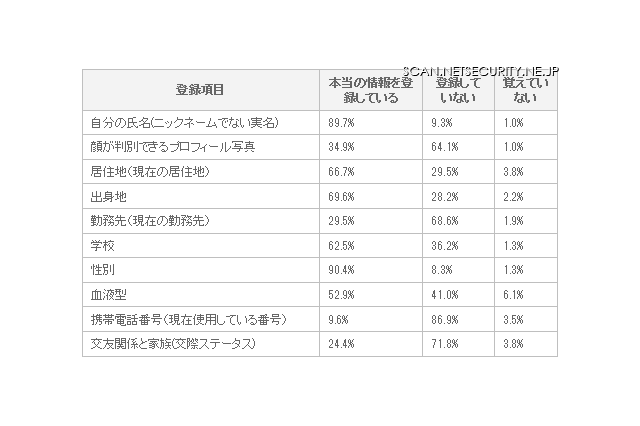 SCAN.NETSECURITY.NE.JP

| 登録項目 | 本当の情報を登録している | 登録していない | 覚えていない |
|---|---|---|---|
| 自分の氏名(ニックネームでない実名) | 89.7% | 9.3% | 1.0% |
| 顔が判別できるプロフィール写真 | 34.9% | 64.1% | 1.0% |
| 居住地(現在の居住地) | 66.7% | 29.5% | 3.8% |
| 出身地 | 69.6% | 28.2% | 2.2% |
| 勤務先(現在の勤務先) | 29.5% | 68.6% | 1.9% |
| 学校 | 62.5% | 36.2% | 1.3% |
| 性別 | 90.4% | 8.3% | 1.3% |
| 血液型 | 52.9% | 41.0% | 6.1% |
| 携帯電話番号(現在使用している番号) | 9.6% | 86.9% | 3.5% |
| 交友関係と家族(交際ステータス) | 24.4% | 71.8% | 3.8% |